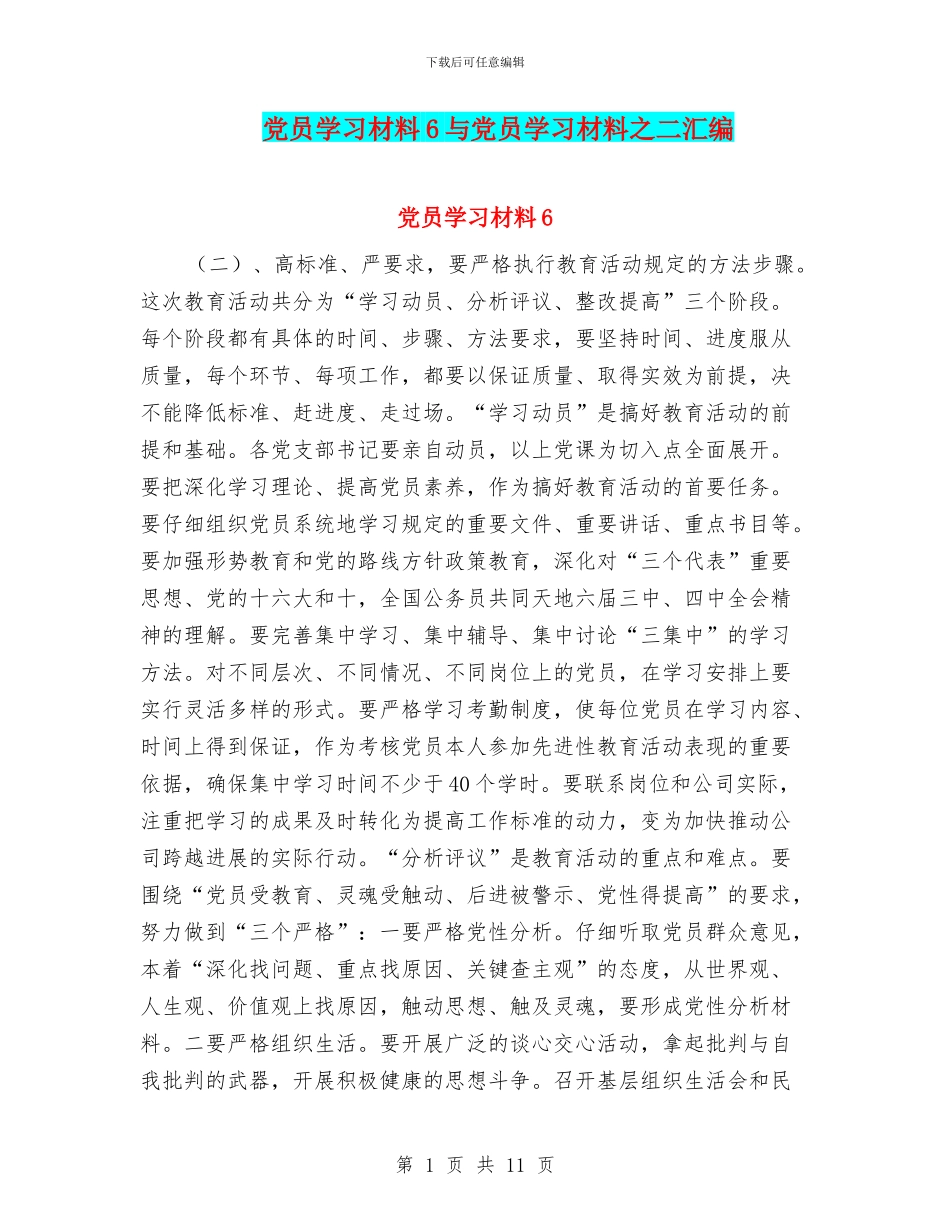 下载后可任意编辑

党员学习材料6与党员学习材料之二汇编

党员学习材料6

（二）、高标准、严要求，要严格执行教育活动规定的方法步骤。这次教育活动共分为“学习动员、分析评议、整改提高”三个阶段。每个阶段都有具体的时间、步骤、方法要求，要坚持时间、进度服从质量，每个环节、每项工作，都要以保证质量、取得实效为前提，决不能降低标准、赶进度、走过场。“学习动员”是搞好教育活动的前提和基础。各党支部书记要亲自动员，以上党课为切入点全面展开。要把深化学习理论、提高党员素养，作为搞好教育活动的首要任务。要仔细组织党员系统地学习规定的重要文件、重要讲话、重点书目等。要加强形势教育和党的路线方针政策教育，深化对“三个代表”重要思想、党的十六大和十，全国公务员共同天地六届三中、四中全会精神的理解。要完善集中学习、集中辅导、集中讨论“三集中”的学习方法。对不同层次、不同情况、不同岗位上的党员，在学习安排上要实行灵活多样的形式。要严格学习考勤制度，使每位党员在学习内容、时间上得到保证，作为考核党员本人参加先进性教育活动表现的重要依据，确保集中学习时间不少于40个学时。要联系岗位和公司实际，注重把学习的成果及时转化为提高工作标准的动力，变为加快推动公司跨越进展的实际行动。“分析评议”是教育活动的重点和难点。要围绕“党员受教育、灵魂受触动、后进被警示、党性得提高”的要求，努力做到“三个严格”：一要严格党性分析。仔细听取党员群众意见，本着“深化找问题、重点找原因、关键查主观”的态度，从世界观、人生观、价值观上找原因，触动思想、触及灵魂，要形成党性分析材料。二要严格组织生活。要开展广泛的谈心交心活动，拿起批判与自我批判的武器，开展积极健康的思想斗争。召开基层组织生活会和民

第 1 页 共 11 页